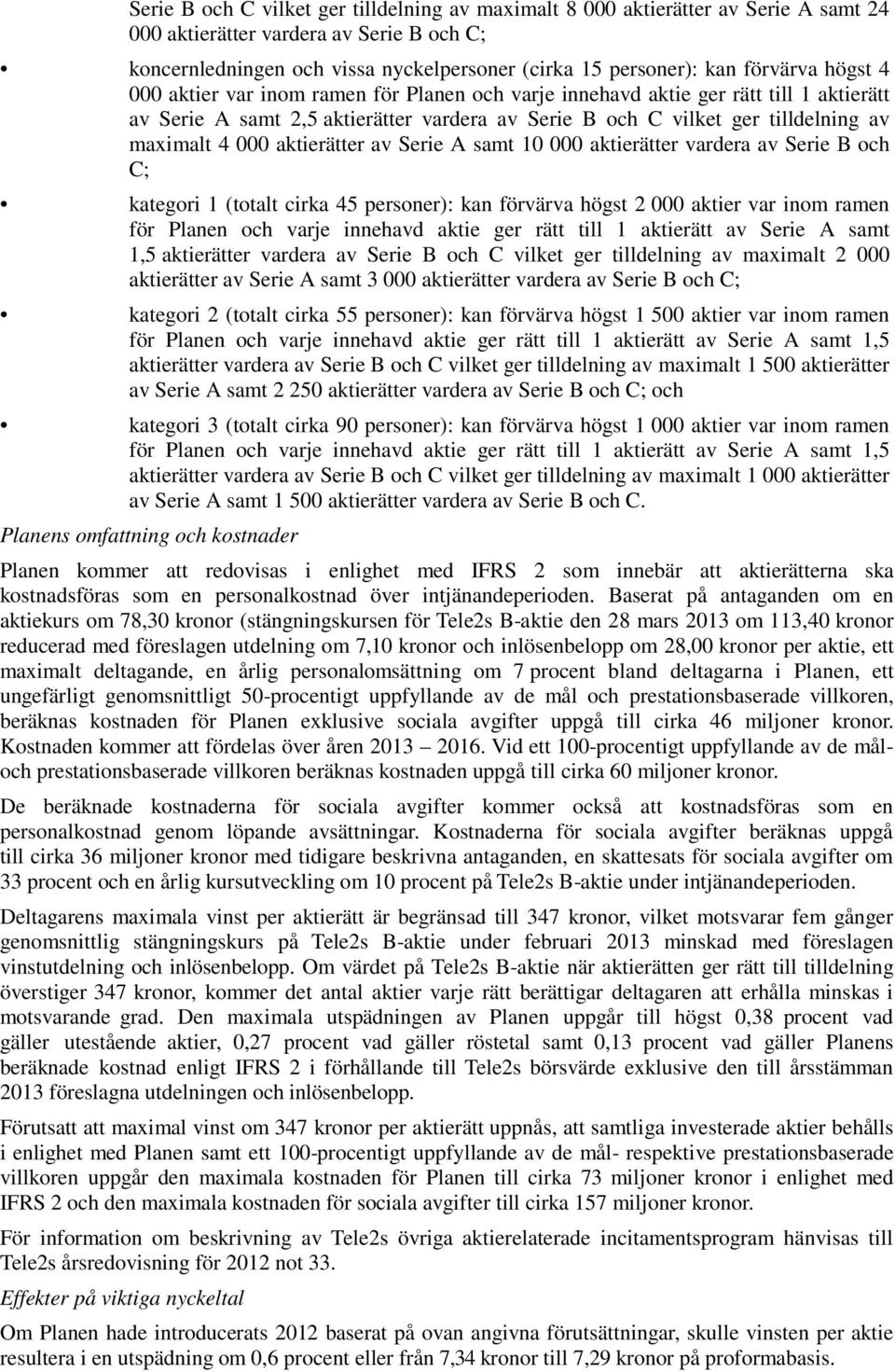 Serie B och C vilket ger tilldelning av maximalt 8 000 aktierätter av Serie A samt 24 000 aktierätter vardera av Serie B och C;

• koncernledningen och vissa nyckelpersoner (cirka 15 personer): kan förvärva högst 4 000 aktier var inom ramen för Planen och varje innehavd aktie ger rätt till 1 aktierätt av Serie A samt 2,5 aktierätter vardera av Serie B och C vilket ger tilldelning av maximalt 4 000 aktierätter av Serie A samt 10 000 aktierätter vardera av Serie B och C;

• kategori 1 (totalt cirka 45 personer): kan förvärva högst 2 000 aktier var inom ramen för Planen och varje innehavd aktie ger rätt till 1 aktierätt av Serie A samt 1,5 aktierätter vardera av Serie B och C vilket ger tilldelning av maximalt 2 000 aktierätter av Serie A samt 3 000 aktierätter vardera av Serie B och C;

• kategori 2 (totalt cirka 55 personer): kan förvärva högst 1 500 aktier var inom ramen för Planen och varje innehavd aktie ger rätt till 1 aktierätt av Serie A samt 1,5 aktierätter vardera av Serie B och C vilket ger tilldelning av maximalt 1 500 aktierätter av Serie A samt 2 250 aktierätter vardera av Serie B och C; och

• kategori 3 (totalt cirka 90 personer): kan förvärva högst 1 000 aktier var inom ramen för Planen och varje innehavd aktie ger rätt till 1 aktierätt av Serie A samt 1,5 aktierätter vardera av Serie B och C vilket ger tilldelning av maximalt 1 000 aktierätter av Serie A samt 1 500 aktierätter vardera av Serie B och C.

Planens omfattning och kostnader

Planen kommer att redovisas i enlighet med IFRS 2 som innebär att aktierätterna ska kostnadsföras som en personalkostnad över intjänandeperioden. Baserat på antaganden om en aktiekurs om 78,30 kronor (stängningskursen för Tele2s B-aktie den 28 mars 2013 om 113,40 kronor reducerad med föreslagen utdelning om 7,10 kronor och inlösenbelopp om 28,00 kronor per aktie, ett maximalt deltagande, en årlig personalomsättning om 7 procent bland deltagarna i Planen, ett ungefärligt genomsnittligt 50-procentigt uppfyllande av de mål och prestationsbaserade villkoren, beräknas kostnaden för Planen exklusive sociala avgifter uppgå till cirka 46 miljoner kronor. Kostnaden kommer att fördelas över åren 2013 – 2016. Vid ett 100-procentigt uppfyllande av de mål- och prestationsbaserade villkoren beräknas kostnaden uppgå till cirka 60 miljoner kronor.

De beräknade kostnaderna för sociala avgifter kommer också att kostnadsföras som en personalkostnad genom löpande avsättningar. Kostnaderna för sociala avgifter beräknas uppgå till cirka 36 miljoner kronor med tidigare beskrivna antaganden, en skattesats för sociala avgifter om 33 procent och en årlig kursutveckling om 10 procent på Tele2s B-aktie under intjänandeperioden.

Deltagarens maximala vinst per aktierätt är begränsad till 347 kronor, vilket motsvarar fem gånger genomsnittlig stängningskurs på Tele2s B-aktie under februari 2013 minskad med föreslagen vinstutdelning och inlösenbelopp. Om värdet på Tele2s B-aktie när aktierätten ger rätt till tilldelning överstiger 347 kronor, kommer det antal aktier varje rätt berättigar deltagaren att erhålla minskas i motsvarande grad. Den maximala utspädningen av Planen uppgår till högst 0,38 procent vad gäller utestående aktier, 0,27 procent vad gäller röstetal samt 0,13 procent vad gäller Planens beräknade kostnad enligt IFRS 2 i förhållande till Tele2s börsvärde exklusive den till årsstämman 2013 föreslagna utdelningen och inlösenbelopp.

Förutsatt att maximal vinst om 347 kronor per aktierätt uppnås, att samtliga investerade aktier behålls i enlighet med Planen samt ett 100-procentigt uppfyllande av de mål- respektive prestationsbaserade villkoren uppgår den maximala kostnaden för Planen till cirka 73 miljoner kronor i enlighet med IFRS 2 och den maximala kostnaden för sociala avgifter till cirka 157 miljoner kronor.

För information om beskrivning av Tele2s övriga aktierelaterade incitamentsprogram hänvisas till Tele2s årsredovisning för 2012 not 33.

Effekter på viktiga nyckeltal

Om Planen hade introducerats 2012 baserat på ovan angivna förutsättningar, skulle vinsten per aktie resultera i en utspädning om 0,6 procent eller från 7,34 kronor till 7,29 kronor på proformabasis.